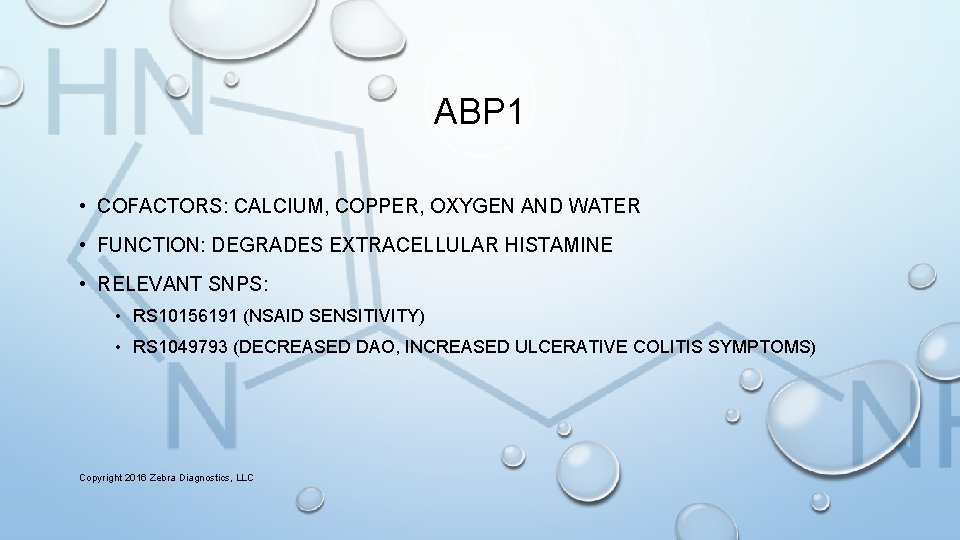 ABP1

• COFACTORS: CALCIUM, COPPER, OXYGEN AND WATER

• FUNCTION: DEGRADES EXTRACELLULAR HISTAMINE

• RELEVANT SNPS:

• RS10156191 (NSAID SENSITIVITY)

• RS1049793 (DECREASED DAO, INCREASED ULCERATIVE COLITIS SYMPTOMS)

Copyright 2016 Zebra Diagnostics, LLC